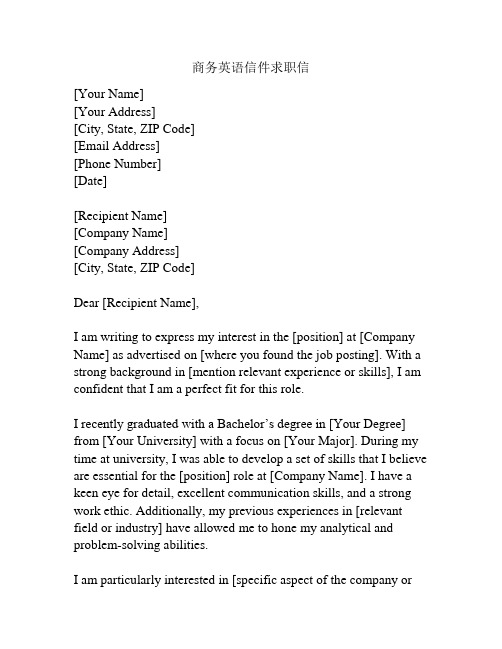 商务英语信件求职信

[Your Name]
[Your Address]
[City, State, ZIP Code]
[Email Address]
[Phone Number]
[Date]

[Recipient Name]
[Company Name]
[Company Address]
[City, State, ZIP Code]

Dear [Recipient Name],

I am writing to express my interest in the [position] at [Company Name] as advertised on [where you found the job posting]. With a strong background in [mention relevant experience or skills], I am confident that I am a perfect fit for this role.

I recently graduated with a Bachelor's degree in [Your Degree] from [Your University] with a focus on [Your Major]. During my time at university, I was able to develop a set of skills that I believe are essential for the [position] role at [Company Name]. I have a keen eye for detail, excellent communication skills, and a strong work ethic. Additionally, my previous experiences in [relevant field or industry] have allowed me to hone my analytical and problem-solving abilities.

I am particularly interested in [specific aspect of the company or